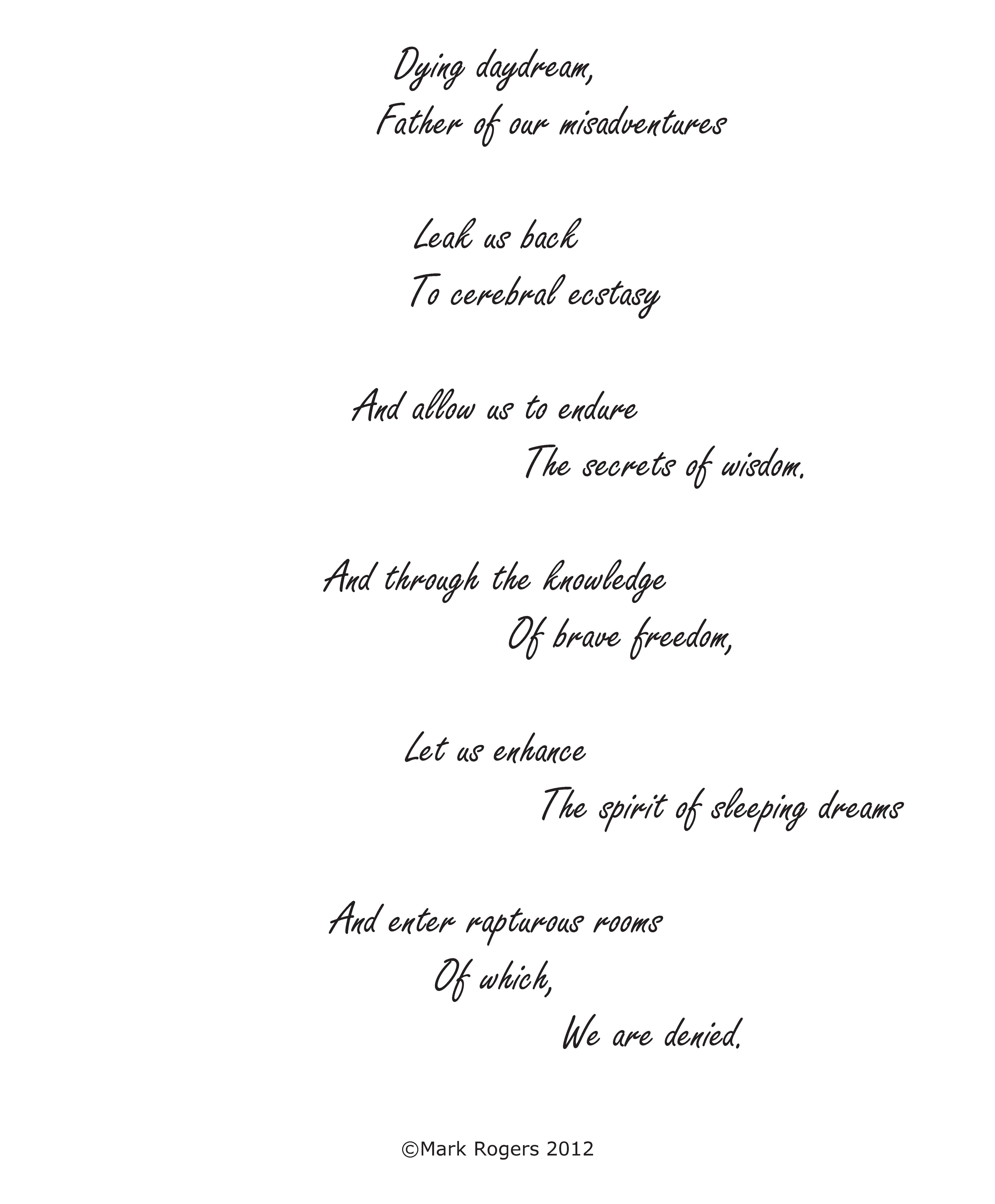 Dying daydream,
Father of our misadventures

Leak us back
To cerebral ecstasy

And allow us to endure
The secrets of wisdom.

And through the knowledge
Of brave freedom,

Let us enhance
The spirit of sleeping dreams

And enter rapturous rooms
Of which,
We are denied.

©Mark Rogers 2012